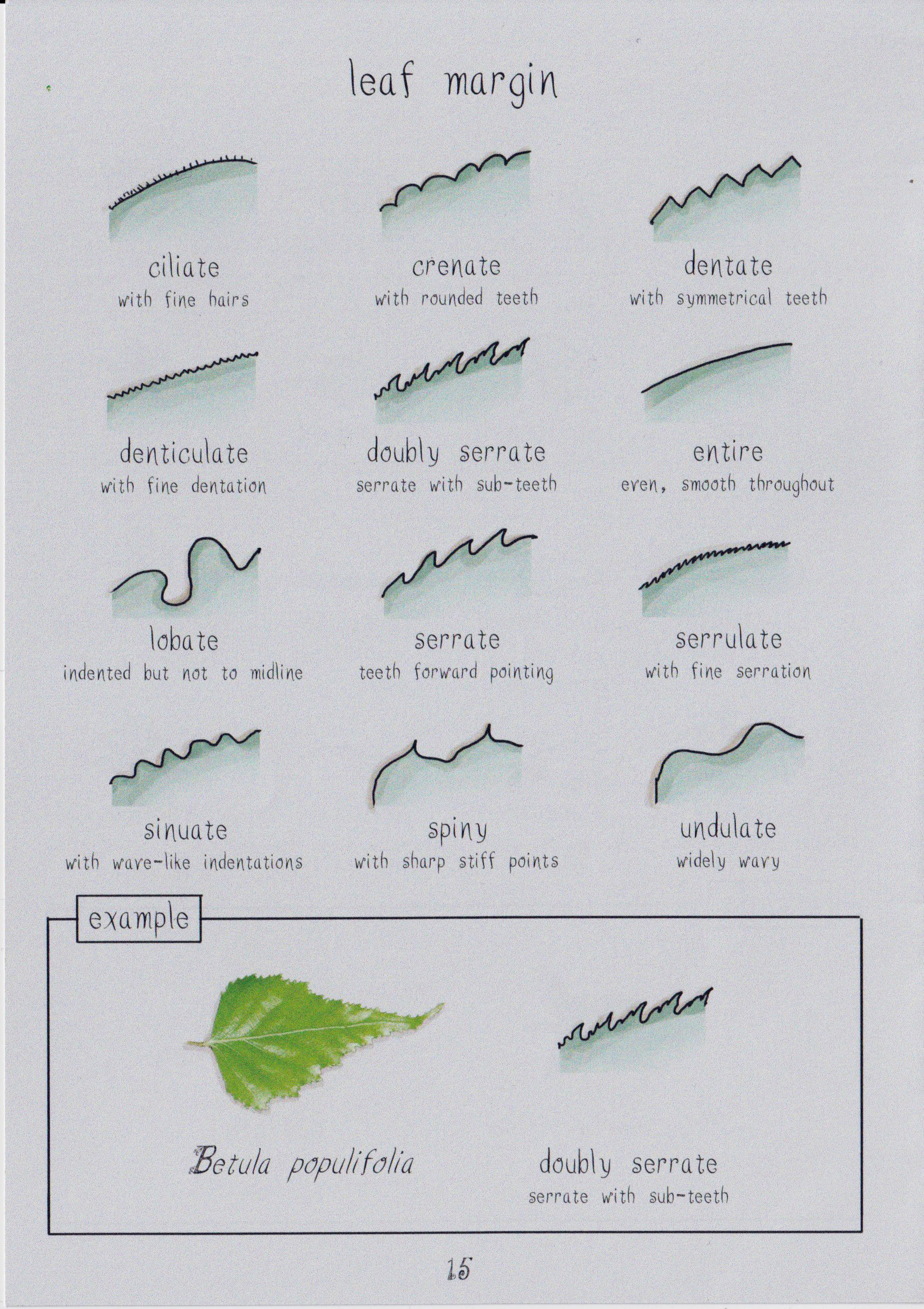 leaf margin

ciliate
with fine hairs

crenate
with rounded teeth

dentate
with symmetrical teeth

denticulate
with fine dentation

doubly serrate
serrate with sub-teeth

entire
even, smooth throughout

lobate
indented but not to midline

serrate
teeth forward pointing

serrulate
with fine serration

sinuate
with wave-like indentations

spiny
with sharp stiff points

undulate
widely wavy

example

Betula populifolia

doubly serrate
serrate with sub-teeth

15